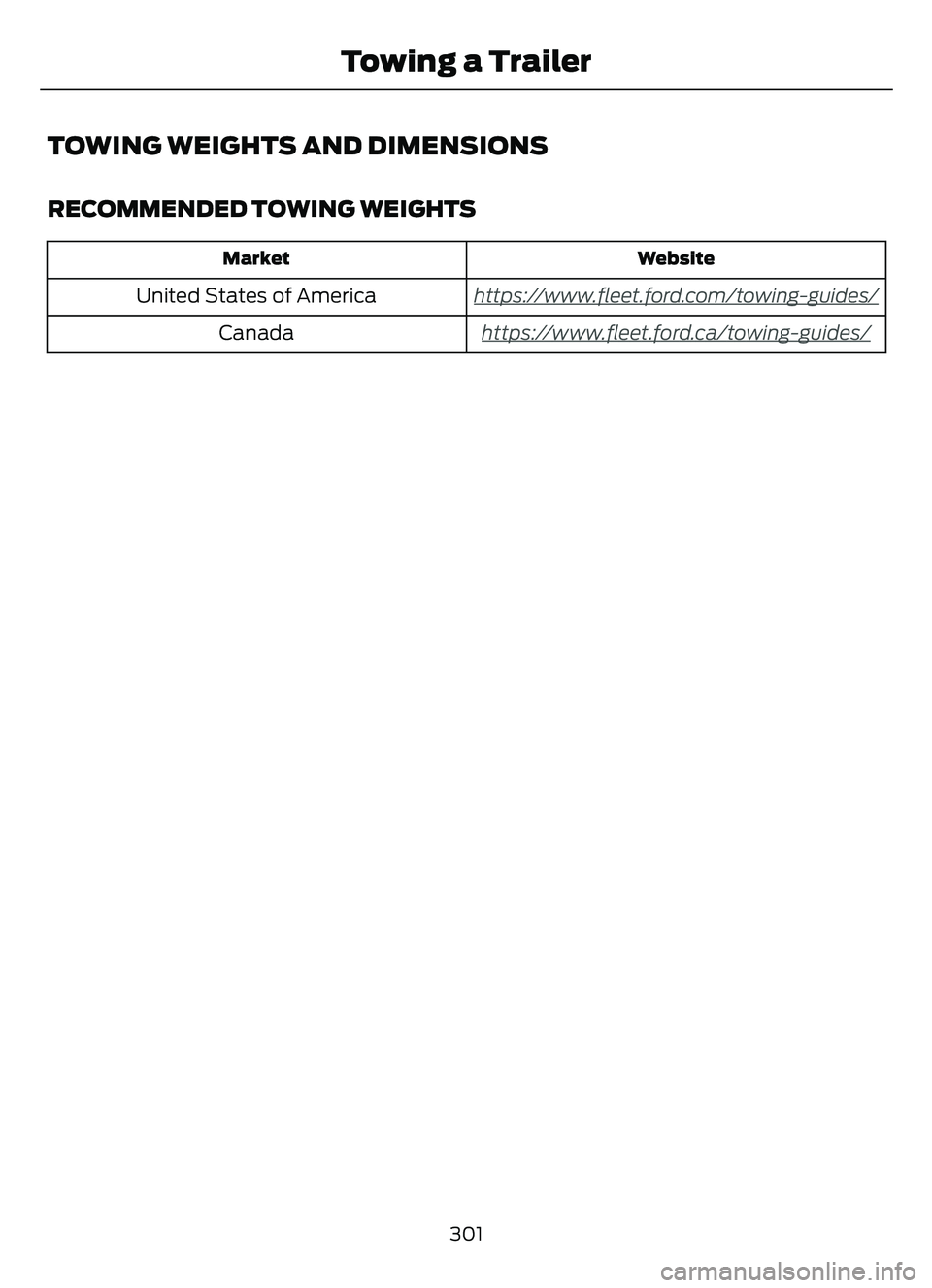 Towing a Trailer

TOWING WEIGHTS AND DIMENSIONS

RECOMMENDED TOWING WEIGHTS

| Market | Website |
|---|---|
| United States of America | https://www.fleet.ford.com/towing-guides/ |
| Canada | https://www.fleet.ford.ca/towing-guides/ |

301

carmanualsonline.info